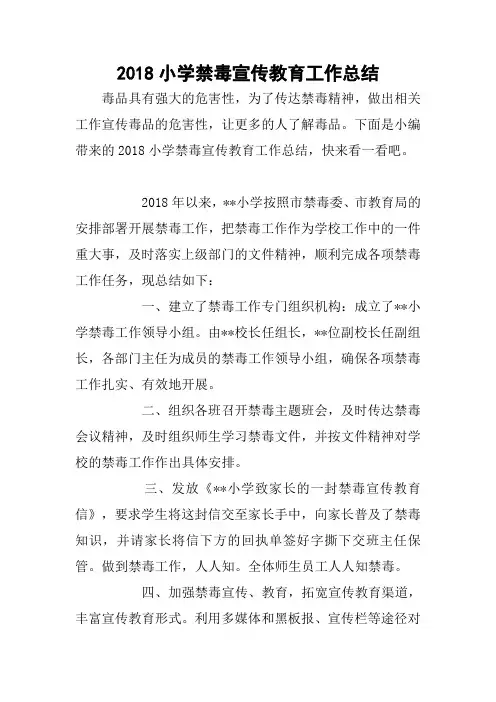 2018 小学禁毒宣传教育工作总结

毒品具有强大的危害性，为了传达禁毒精神，做出相关工作宣传毒品的危害性，让更多的人了解毒品。下面是小编带来的 2018 小学禁毒宣传教育工作总结，快来看一看吧。

2018 年以来，**小学按照市禁毒委、市教育局的安排部署开展禁毒工作，把禁毒工作作为学校工作中的一件重大事，及时落实上级部门的文件精神，顺利完成各项禁毒工作任务，现总结如下：

一、建立了禁毒工作专门组织机构：成立了**小学禁毒工作领导小组。由**校长任组长，**位副校长任副组长，各部门主任为成员的禁毒工作领导小组，确保各项禁毒工作扎实、有效地开展。

二、组织各班召开禁毒主题班会，及时传达禁毒会议精神，及时组织师生学习禁毒文件，并按文件精神对学校的禁毒工作作出具体安排。

三、发放《**小学致家长的一封禁毒宣传教育信》，要求学生将这封信交至家长手中，向家长普及了禁毒知识，并请家长将信下方的回执单签好字撕下交班主任保管。做到禁毒工作，人人知。全体师生员工人人知禁毒。

四、加强禁毒宣传、教育，拓宽宣传教育渠道，丰富宣传教育形式。利用多媒体和黑板报、宣传栏等途径对